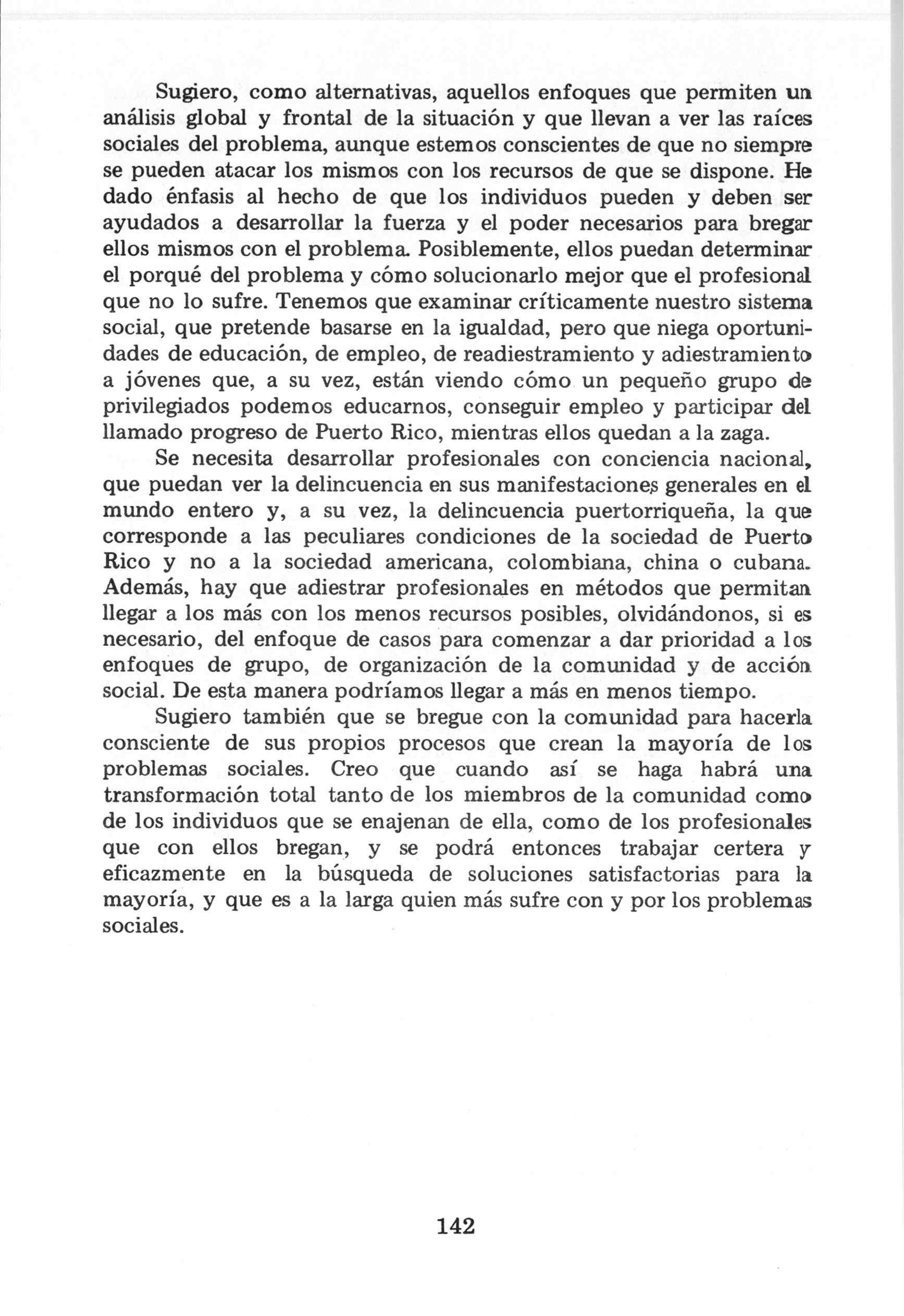 Sugiero, como alternativas, aquellos enfoques que permiten un análisis global y frontal de la situación y que llevan a ver las raíces sociales del problema, aunque estemos conscientes de que no siempre se pueden atacar los mismos con los recursos de que se dispone. He dado énfasis al hecho de que los individuos pueden y deben ser ayudados a desarrollar la fuerza y el poder necesarios para bregar ellos mismos con el problema. Posiblemente, ellos puedan determinar el porqué del problema y cómo solucionarlo mejor que el profesional que no lo sufre. Tenemos que examinar críticamente nuestro sistema social, que pretende basarse en la igualdad, pero que niega oportunidades de educación, de empleo, de readiestramiento y adiestramiento a jóvenes que, a su vez, están viendo cómo un pequeño grupo de privilegiados podemos educarnos, conseguir empleo y participar del llamado progreso de Puerto Rico, mientras ellos quedan a la zaga.

Se necesita desarrollar profesionales con conciencia nacional, que puedan ver la delincuencia en sus manifestaciones generales en el mundo entero y, a su vez, la delincuencia puertorriqueña, la que corresponde a las peculiares condiciones de la sociedad de Puerto Rico y no a la sociedad americana, colombiana, china o cubana. Además, hay que adiestrar profesionales en métodos que permitan llegar a los más con los menos recursos posibles, olvidándonos, si es necesario, del enfoque de casos para comenzar a dar prioridad a los enfoques de grupo, de organización de la comunidad y de acción social. De esta manera podríamos llegar a más en menos tiempo.

Sugiero también que se bregue con la comunidad para hacerla consciente de sus propios procesos que crean la mayoría de los problemas sociales. Creo que cuando así se haga habrá una transformación total tanto de los miembros de la comunidad como de los individuos que se enajenan de ella, como de los profesionales que con ellos bregan, y se podrá entonces trabajar certera y eficazmente en la búsqueda de soluciones satisfactorias para la mayoría, y que es a la larga quien más sufre con y por los problemas sociales.

142